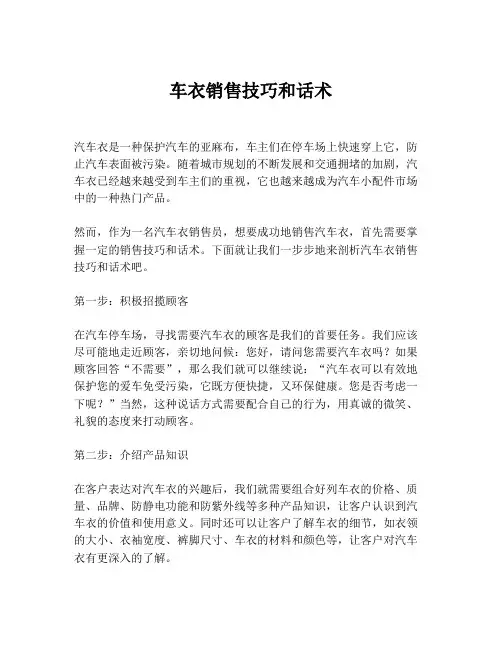 车衣销售技巧和话术

汽车衣是一种保护汽车的亚麻布，车主们在停车场上快速穿上它，防止汽车表面被污染。随着城市规划的不断发展和交通拥堵的加剧，汽车衣已经越来越受到车主们的重视，它也越来越成为汽车小配件市场中的一种热门产品。

然而，作为一名汽车衣销售员，想要成功地销售汽车衣，首先需要掌握一定的销售技巧和话术。下面就让我们一步步地来剖析汽车衣销售技巧和话术吧。

第一步：积极招揽顾客

在汽车停车场，寻找需要汽车衣的顾客是我们的首要任务。我们应该尽可能地走近顾客，亲切地问候：您好，请问您需要汽车衣吗？如果顾客回答“不需要”，那么我们就可以继续说：“汽车衣可以有效地保护您的爱车免受污染，它既方便快捷，又环保健康。您是否考虑一下呢？”当然，这种说话方式需要配合自己的行为，用真诚的微笑、礼貌的态度来打动顾客。

第二步：介绍产品知识

在客户表达对汽车衣的兴趣后，我们就需要组合好列车衣的价格、质量、品牌、防静电功能和防紫外线等多种产品知识，让客户认识到汽车衣的价值和使用意义。同时还可以让客户了解车衣的细节，如衣领的大小、衣袖宽度、裤脚尺寸、车衣的材料和颜色等，让客户对汽车衣有更深入的了解。